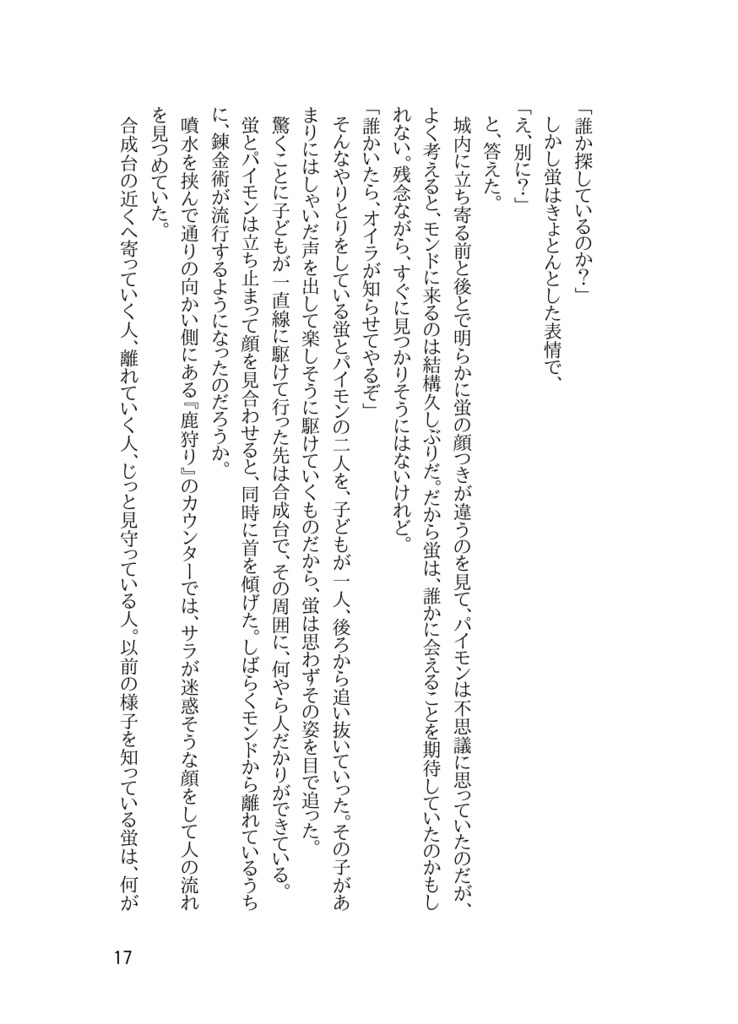 「誰か探しているのか？」

しかし蛍はきょとんとした表情で、

「え、別に？」

と、答えた。

城内に立ち寄る前と後とで明らかに蛍の顔つきが違うのを見て、パイモンは不思議に思っていたのだが、よく考えると、モンドに来るのは結構久しぶりだ。だから蛍は、誰かに会えることを期待していたのかもしれない。残念ながら、すぐに見つかりそうにはないけれど。

「誰かいたら、オイラが知らせてやるぞ」

そんなやりとりをしている蛍とパイモンの二人を、子どもが一人、後ろから追い抜いていった。その子があまりにはしゃいだ声を出して楽しそうに駆けていくものだから、蛍は思わずその姿を目で追った。

驚くことに子どもが一直線に駆けて行った先は合成台で、その周囲に、何やら人だかりができている。

蛍とパイモンは立ち止まって顔を見合わせると、同時に首を傾げた。しばらくモンドから離れているうちに、錬金術が流行するようになったのだろうか。

噴水を挟んで通りの向かい側にある『鹿狩り』のカウンターでは、サラが迷惑そうな顔をして人の流れを見つめていた。

合成台の近くへ寄っていく人、離れていく人、じっと見守っている人。以前の様子を知っている蛍は、何が

17